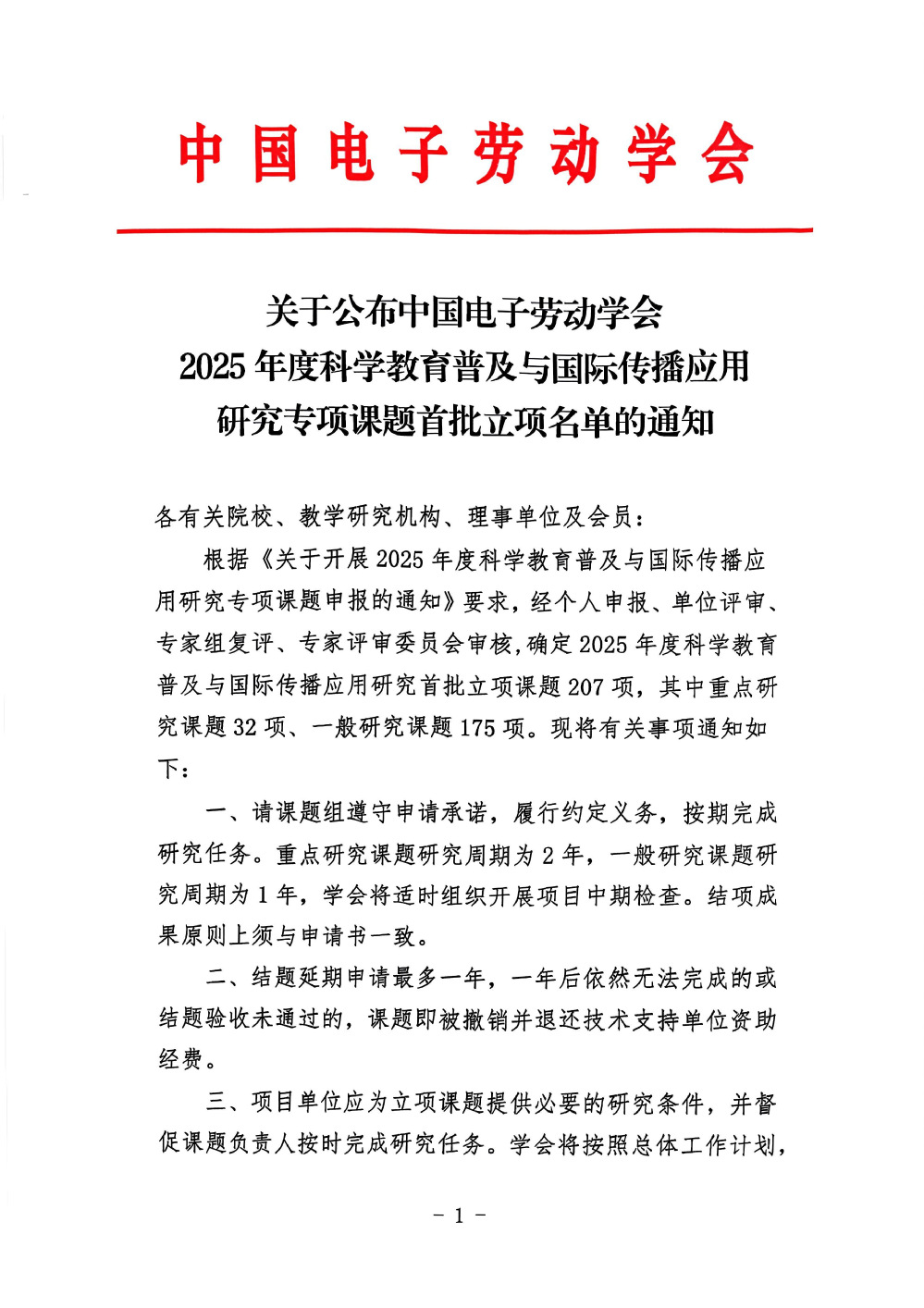 中国电子劳动学会

关于公布中国电子劳动学会
2025 年度科学教育普及与国际传播应用
研究专项课题首批立项名单的通知

各有关院校、教学研究机构、理事单位及会员：

根据《关于开展 2025 年度科学教育普及与国际传播应用研究专项课题申报的通知》要求，经个人申报、单位评审、专家组复评、专家评审委员会审核，确定 2025 年度科学教育普及与国际传播应用研究首批立项课题 207 项，其中重点研究课题 32 项、一般研究课题 175 项。现将有关事项通知如下：

一、请课题组遵守申请承诺，履行约定义务，按期完成研究任务。重点研究课题研究周期为 2 年，一般研究课题研究周期为 1 年，学会将适时组织开展项目中期检查。结项成果原则上须与申请书一致。

二、结题延期申请最多一年，一年后依然无法完成的或结题验收未通过的，课题即被撤销并退还技术支持单位资助经费。

三、项目单位应为立项课题提供必要的研究条件，并督促课题负责人按时完成研究任务。学会将按照总体工作计划，

- 1 -